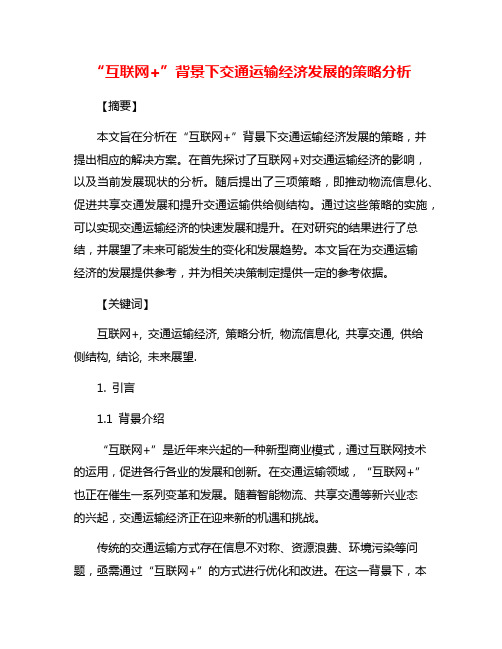 “互联网+”背景下交通运输经济发展的策略分析

【摘要】

本文旨在分析在“互联网+”背景下交通运输经济发展的策略，并提出相应的解决方案。在首先探讨了互联网+对交通运输经济的影响，以及当前发展现状的分析。随后提出了三项策略，即推动物流信息化、促进共享交通发展和提升交通运输供给侧结构。通过这些策略的实施，可以实现交通运输经济的快速发展和提升。在对研究的结果进行了总结，并展望了未来可能发生的变化和发展趋势。本文旨在为交通运输经济的发展提供参考，并为相关决策制定提供一定的参考依据。

【关键词】

互联网+, 交通运输经济, 策略分析, 物流信息化, 共享交通, 供给侧结构, 结论, 未来展望.

1. 引言

1.1 背景介绍

“互联网+”是近年来兴起的一种新型商业模式，通过互联网技术的运用，促进各行各业的发展和创新。在交通运输领域，“互联网+”也正在催生一系列变革和发展。随着智能物流、共享交通等新兴业态的兴起，交通运输经济正在迎来新的机遇和挑战。

传统的交通运输方式存在信息不对称、资源浪费、环境污染等问题，亟需通过“互联网+”的方式进行优化和改进。在这一背景下，本